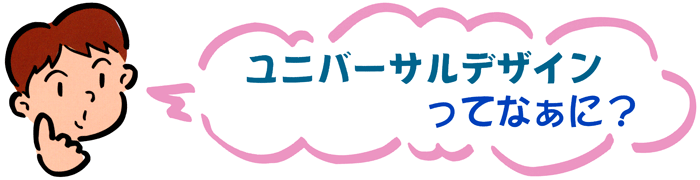 ユニバーサルデザイン
ってなぁに？